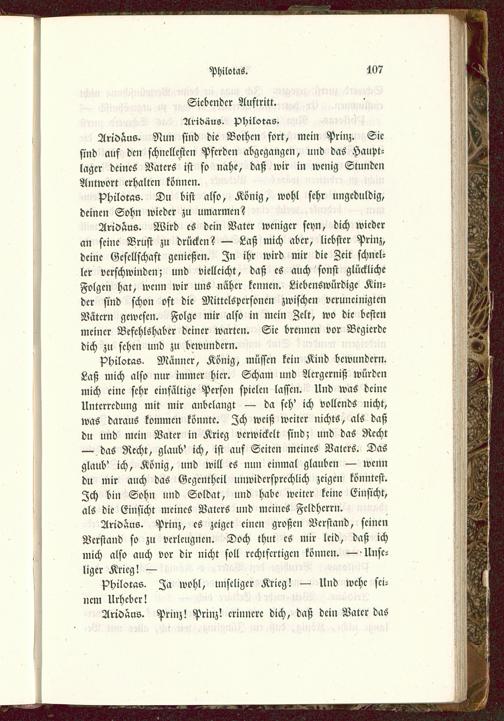 Philotas. 107

Siebender Auftritt.

Aridäus. Philotas.

Aridäus. Nun sind die Bothen fort, mein Prinz. Sie sind auf den schnellesten Pferden abgegangen, und das Hauptlager deines Vaters ist so nahe, daß wir in wenig Stunden Antwort erhalten können.

Philotas. Du bist also, König, wohl sehr ungeduldig, deinen Sohn wieder zu umarmen?

Aridäus. Wird es dein Vater weniger seyn, dich wieder an seine Brust zu drücken? — Laß mich aber, liebster Prinz, deine Gesellschaft genießen. In ihr wird mir die Zeit schneller verschwinden; und vielleicht, daß es auch sonst glückliche Folgen hat, wenn wir uns näher kennen. Liebenswürdige Kinder sind schon oft die Mittelspersonen zwischen veruneinigten Vätern gewesen. Folge mir also in mein Zelt, wo die besten meiner Befehlshaber deiner warten. Sie brennen vor Begierde dich zu sehen und zu bewundern.

Philotas. Männer, König, müssen kein Kind bewundern. Laß mich also nur immer hier. Scham und Aergerniß würden mich eine sehr einfältige Person spielen lassen. Und was deine Unterredung mit mir anbelangt — da seh' ich vollends nicht, was daraus kommen könnte. Ich weiß weiter nichts, als daß du und mein Vater in Krieg verwickelt sind; und das Recht — das Recht, glaub' ich, ist auf Seiten meines Vaters. Das glaub' ich, König, und will es nun einmal glauben — wenn du mir auch das Gegentheil unwidersprechlich zeigen könntest. Ich bin Sohn und Soldat, und habe weiter keine Einsicht, als die Einsicht meines Vaters und meines Feldherrn.

Aridäus. Prinz, es zeiget einen großen Verstand, seinen Verstand so zu verleugnen. Doch thut es mir leid, daß ich mich also auch vor dir nicht soll rechtfertigen können. — Unseliger Krieg! —

Philotas. Ja wohl, unseliger Krieg! — Und wehe seinem Urheber!

Aridäus. Prinz! Prinz! erinnere dich, daß dein Vater das